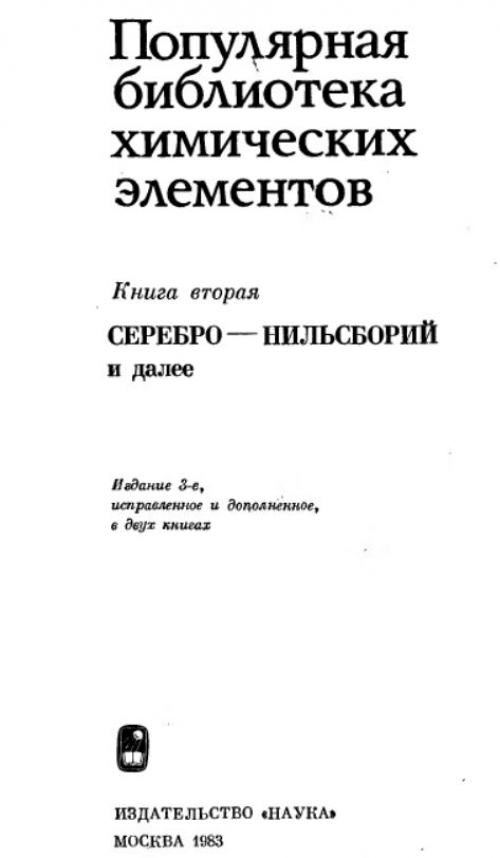 Популярная библиотека химических элементов

Книга вторая

СЕРЕБРО — НИЛЬСБОРИЙ и далее

Издание 3-е, исправленное и дополненное, в двух книгах

ИЗДАТЕЛЬСТВО «НАУКА»
МОСКВА 1983